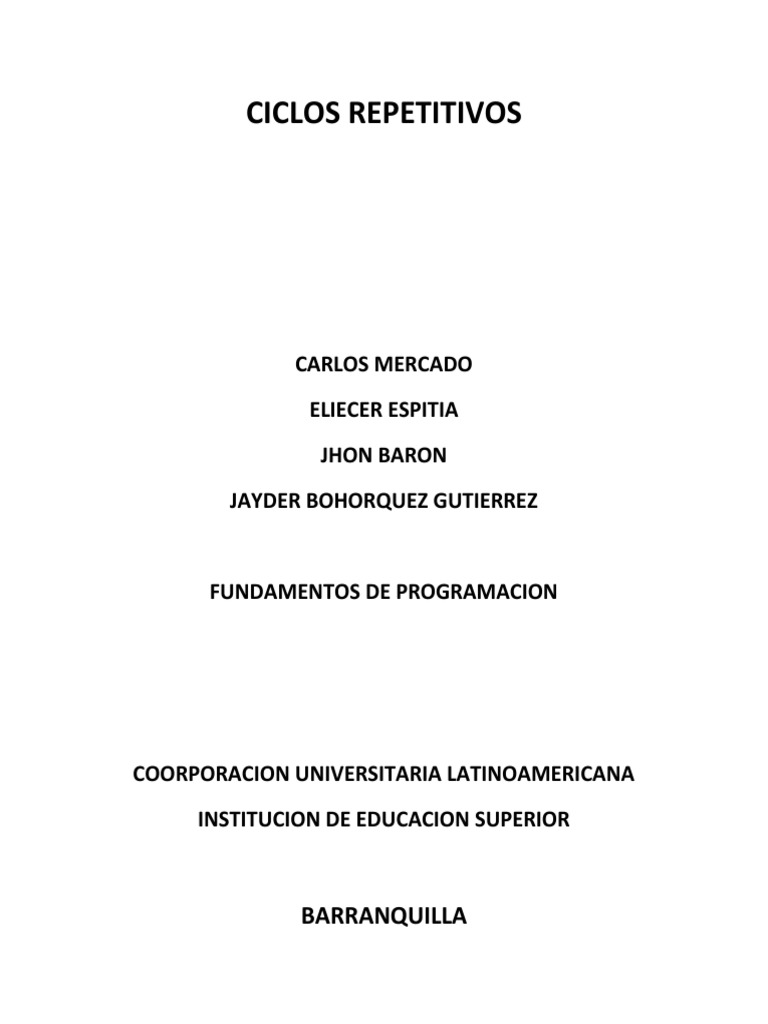 CICLOS REPETITIVOS

CARLOS MERCADO

ELIECER ESPITIA

JHON BARON

JAYDER BOHORQUEZ GUTIERREZ

FUNDAMENTOS DE PROGRAMACION

COORPORACION UNIVERSITARIA LATINOAMERICANA

INSTITUCION DE EDUCACION SUPERIOR

BARRANQUILLA